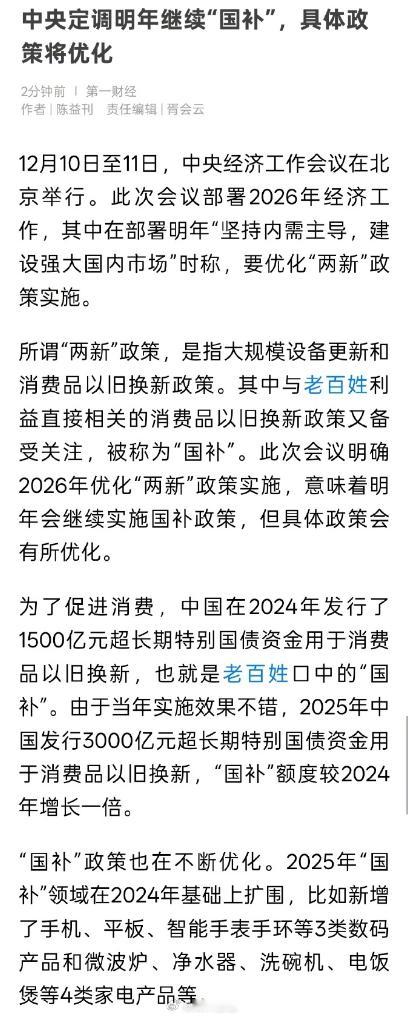 中央定调明年继续“国补”，具体政策将优化

2分钟前 | 第一财经
作者 | 陈益刊 责任编辑 | 胥会云

12月10日至11日，中央经济工作会议在北京举行。此次会议部署2026年经济工作，其中在部署明年“坚持内需主导，建设强大国内市场”时称，要优化“两新”政策实施。

所谓“两新”政策，是指大规模设备更新和消费品以旧换新政策。其中与老百姓利益直接相关的消费品以旧换新政策又备受关注，被称为“国补”。此次会议明确2026年优化“两新”政策实施，意味着明年会继续实施国补政策，但具体政策会有所优化。

为了促进消费，中国在2024年发行了1500亿元超长期特别国债资金用于消费品以旧换新，也就是老百姓口中的“国补”。由于当年实施效果不错，2025年中国发行3000亿元超长期特别国债资金用于消费品以旧换新，“国补”额度较2024年增长一倍。

“国补”政策也在不断优化。2025年“国补”领域在2024年基础上扩围，比如新增了手机、平板、智能手表手环等3类数码产品和微波炉、净水器、洗碗机、电饭煲等4类家电产品等